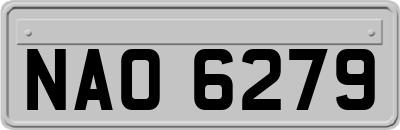 NAO 6279